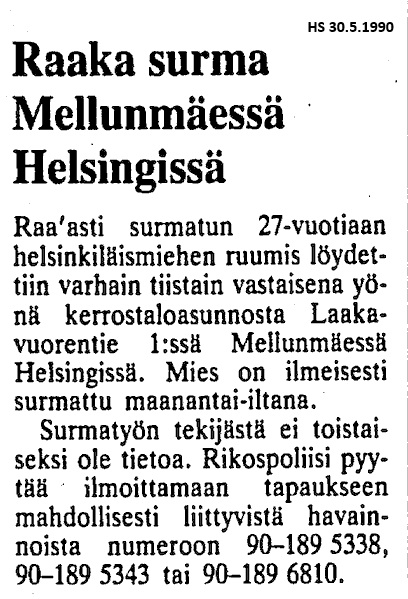 HS 30.5.1990

Raaka surma Mellunmäessä Helsingissä

Raa'asti surmatun 27-vuotiaan helsinkiläismiehen ruumis löydettiin varhain tiistain vastaisena yönä kerrostaloasunnosta Laakavuorentie 1:ssä Mellunmäessä Helsingissä. Mies on ilmeisesti surmattu maanantai-iltana.

Surmatyön tekijästä ei toistaiseksi ole tietoa. Rikospoliisi pyytää ilmoittamaan tapaukseen mahdollisesti liittyvistä havainnoista numeroon 90–189 5338, 90–189 5343 tai 90–189 6810.